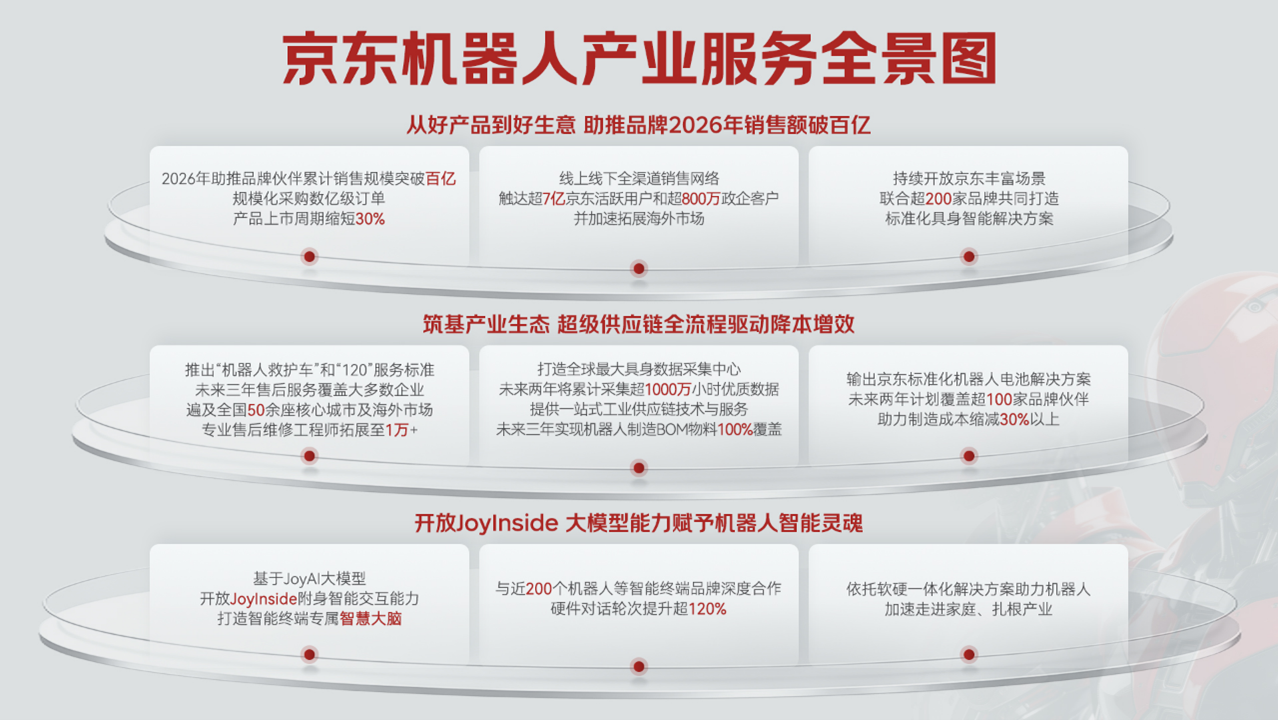 京东机器人产业服务全景图

从好产品到好生意 助推品牌2026年销售额破百亿

2026年助推品牌伙伴累计销售规模突破百亿
规模化采购数亿级订单
产品上市周期缩短30%

线上线下全渠道销售网络
触达超7亿京东活跃用户和超800万政企客户
并加速拓展海外市场

持续开放京东丰富场景
联合超200家品牌共同打造
标准化具身智能解决方案

筑基产业生态 超级供应链全流程驱动降本增效

推出“机器人救护车”和“120”服务标准
未来三年售后服务覆盖大多数企业
遍及全国50余座核心城市及海外市场
专业售后维修工程师拓展至1万+

打造全球最大具身数据采集中心
未来两年将累计采集超1000万小时优质数据
提供一站式工业供应链技术与服务
未来三年实现机器人制造BOM物料100%覆盖

输出京东标准化机器人电池解决方案
未来两年计划覆盖超100家品牌伙伴
助力制造成本缩减30%以上

开放JoyInside 大模型能力赋予机器人智能灵魂

基于JoyAI大模型
开放JoyInside附身智能交互能力
打造智能终端专属智慧大脑

与近200个机器人等智能终端品牌深度合作
硬件对话轮次提升超120%

依托软硬一体化解决方案助力机器人
加速走进家庭、扎根产业